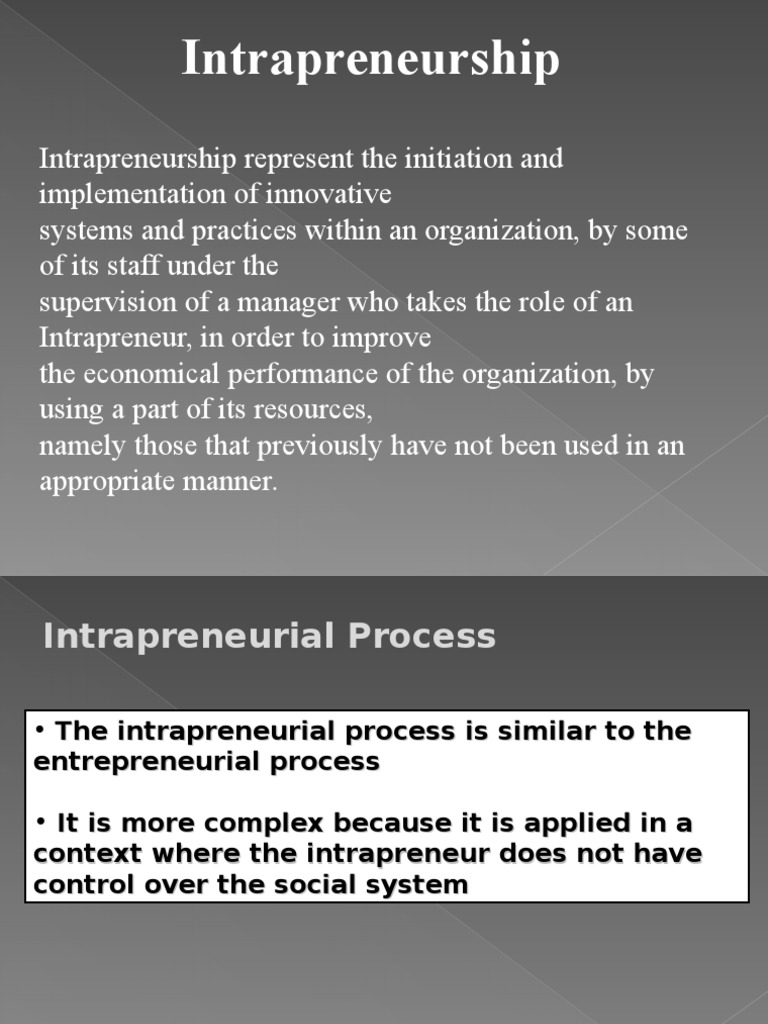 Intrapreneurship

Intrapreneurship represent the initiation and implementation of innovative systems and practices within an organization, by some of its staff under the supervision of a manager who takes the role of an Intrapreneur, in order to improve the economical performance of the organization, by using a part of its resources, namely those that previously have not been used in an appropriate manner.

Intrapreneurial Process

• The intrapreneurial process is similar to the entrepreneurial process

• It is more complex because it is applied in a context where the intrapreneur does not have control over the social system